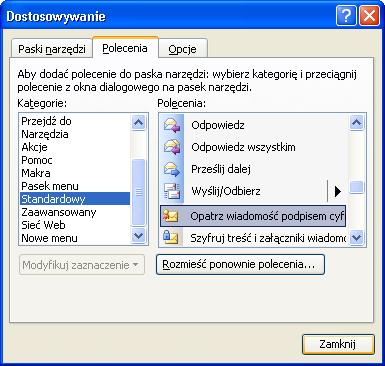 Dostosowywanie

Paski narzędzi
Polecenia
Opcje

Aby dodać polecenie do paska narzędzi: wybierz kategorię i przeciągnij polecenie z okna dialogowego na pasek narzędzi.

Kategorie:
Przejdź do
Narzędzia
Akcje
Pomoc
Makra
Pasek menu
Standardowy
Zaawansowany
Sieć Web
Nowe menu

Polecenia:
Odpowiedz
Odpowiedz wszystkim
Prześlij dalej
Wyślij/Odbierz
Opatrz wiadomość podpisem cyf
Szyfruj treść i załączniki wiadomo

Modyfikuj zaznaczenie
Rozmieść ponownie polecenia...

Zamknij